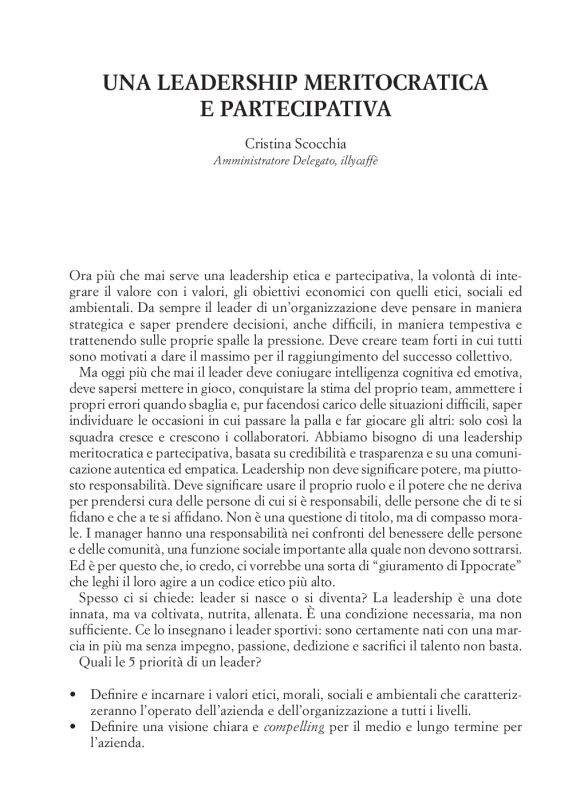 UNA LEADERSHIP MERITOCRATICA E PARTECIPATIVA

Cristina Scocchia
Amministratore Delegato, illycaffè

Ora più che mai serve una leadership etica e partecipativa, la volontà di integrare il valore con i valori, gli obiettivi economici con quelli etici, sociali ed ambientali. Da sempre il leader di un'organizzazione deve pensare in maniera strategica e saper prendere decisioni, anche difficili, in maniera tempestiva e trattenendo sulle proprie spalle la pressione. Deve creare team forti in cui tutti sono motivati a dare il massimo per il raggiungimento del successo collettivo.

Ma oggi più che mai il leader deve coniugare intelligenza cognitiva ed emotiva, deve sapersi mettere in gioco, conquistare la stima del proprio team, ammettere i propri errori quando sbaglia e, pur facendosi carico delle situazioni difficili, saper individuare le occasioni in cui passare la palla e far giocare gli altri: solo così la squadra cresce e crescono i collaboratori. Abbiamo bisogno di una leadership meritocratica e partecipativa, basata su credibilità e trasparenza e su una comunicazione autentica ed empatica. Leadership non deve significare potere, ma piuttosto responsabilità. Deve significare usare il proprio ruolo e il potere che ne deriva per prendersi cura delle persone di cui si è responsabili, delle persone che di te si fidano e che a te si affidano. Non è una questione di titolo, ma di compasso morale. I manager hanno una responsabilità nei confronti del benessere delle persone e delle comunità, una funzione sociale importante alla quale non devono sottrarsi. Ed è per questo che, io credo, ci vorrebbe una sorta di "giuramento di Ippocrate" che leghi il loro agire a un codice etico più alto.

Spesso ci si chiede: leader si nasce o si diventa? La leadership è una dote innata, ma va coltivata, nutrita, allenata. È una condizione necessaria, ma non sufficiente. Ce lo insegnano i leader sportivi: sono certamente nati con una marcia in più ma senza impegno, passione, dedizione e sacrifici il talento non basta.

Quali le 5 priorità di un leader?

• Definire e incarnare i valori etici, morali, sociali e ambientali che caratterizzeranno l'operato dell'azienda e dell'organizzazione a tutti i livelli.
• Definire una visione chiara e compelling per il medio e lungo termine per l'azienda.